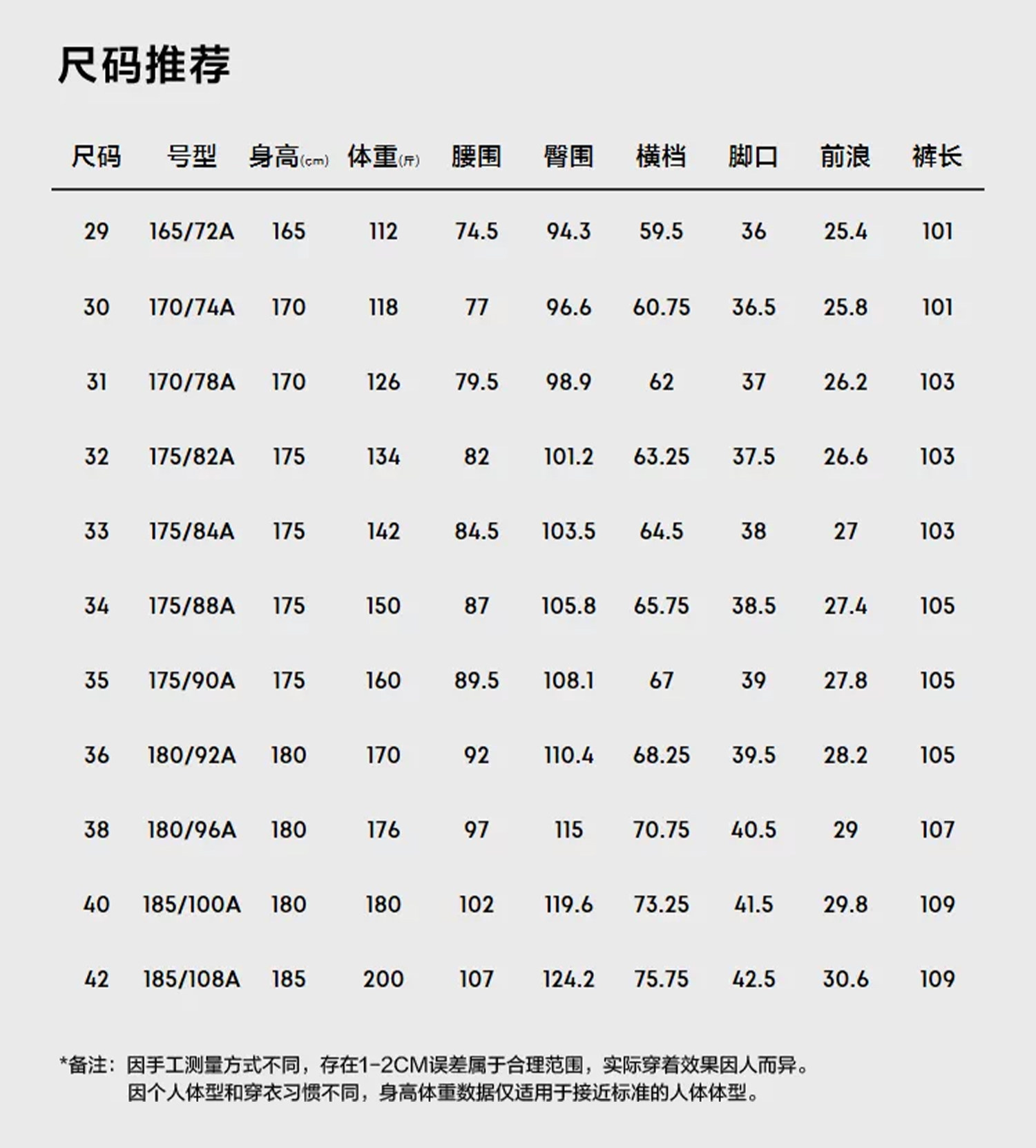 尺码推荐

| 尺码 | 号型 | 身高(cm) | 体重(斤) | 腰围 | 臀围 | 横档 | 脚口 | 前浪 | 裤长 |
|---|---|---|---|---|---|---|---|---|---|
| 29 | 165/72A | 165 | 112 | 74.5 | 94.3 | 59.5 | 36 | 25.4 | 101 |
| 30 | 170/74A | 170 | 118 | 77 | 96.6 | 60.75 | 36.5 | 25.8 | 101 |
| 31 | 170/78A | 170 | 126 | 79.5 | 98.9 | 62 | 37 | 26.2 | 103 |
| 32 | 175/82A | 175 | 134 | 82 | 101.2 | 63.25 | 37.5 | 26.6 | 103 |
| 33 | 175/84A | 175 | 142 | 84.5 | 103.5 | 64.5 | 38 | 27 | 103 |
| 34 | 175/88A | 175 | 150 | 87 | 105.8 | 65.75 | 38.5 | 27.4 | 105 |
| 35 | 175/90A | 175 | 160 | 89.5 | 108.1 | 67 | 39 | 27.8 | 105 |
| 36 | 180/92A | 180 | 170 | 92 | 110.4 | 68.25 | 39.5 | 28.2 | 105 |
| 38 | 180/96A | 180 | 176 | 97 | 115 | 70.75 | 40.5 | 29 | 107 |
| 40 | 185/100A | 180 | 180 | 102 | 119.6 | 73.25 | 41.5 | 29.8 | 109 |
| 42 | 185/108A | 185 | 200 | 107 | 124.2 | 75.75 | 42.5 | 30.6 | 109 |

*备注：因手工测量方式不同，存在1-2CM误差属于合理范围，实际穿着效果因人而异。
因个人体型和穿衣习惯不同，身高体重数据仅适用于接近标准的人体体型。